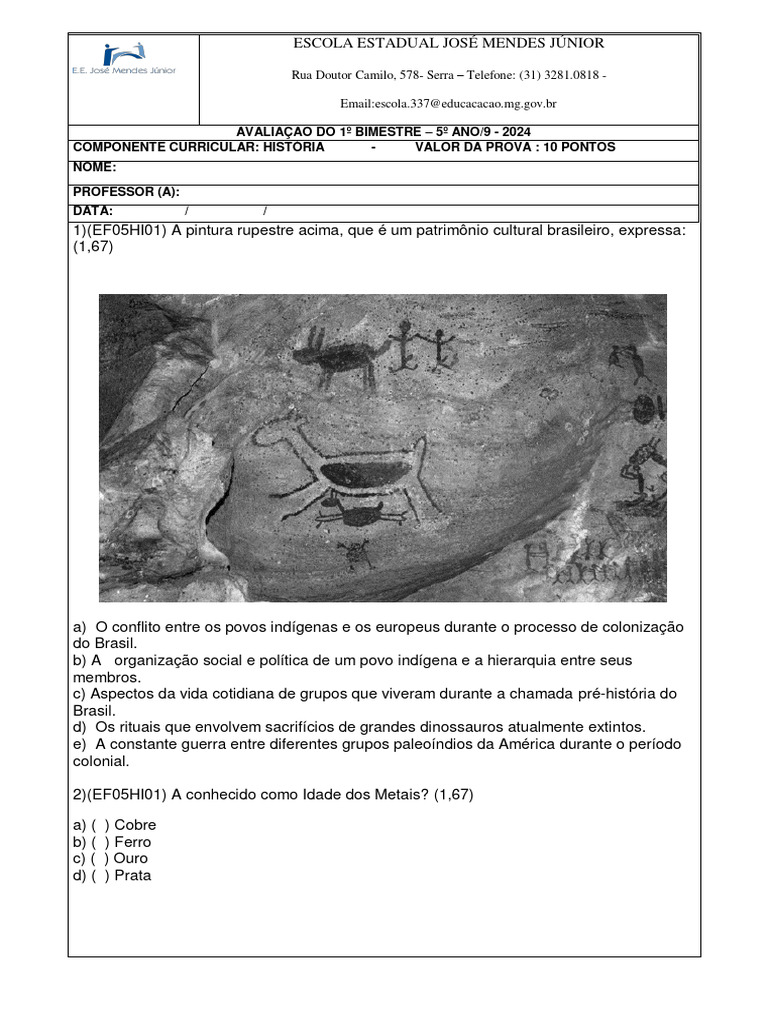 E.E. José Mendes Júnior

ESCOLA ESTADUAL JOSÉ MENDES JÚNIOR

Rua Doutor Camilo, 578- Serra – Telefone: (31) 3281.0818 -

Email:escola.337@educacacao.mg.gov.br

AVALIAÇAO DO 1º BIMESTRE – 5º ANO/9 - 2024

COMPONENTE CURRICULAR: HISTORIA - VALOR DA PROVA : 10 PONTOS

NOME:

PROFESSOR (A):

DATA: / /

1)(EF05HI01) A pintura rupestre acima, que é um patrimônio cultural brasileiro, expressa: (1,67)

a) O conflito entre os povos indígenas e os europeus durante o processo de colonização do Brasil.
b) A organização social e política de um povo indígena e a hierarquia entre seus membros.
c) Aspectos da vida cotidiana de grupos que viveram durante a chamada pré-história do Brasil.
d) Os rituais que envolvem sacrifícios de grandes dinossauros atualmente extintos.
e) A constante guerra entre diferentes grupos paleoíndios da América durante o período colonial.

2)(EF05HI01) A conhecido como Idade dos Metais? (1,67)

a) ( ) Cobre
b) ( ) Ferro
c) ( ) Ouro
d) ( ) Prata